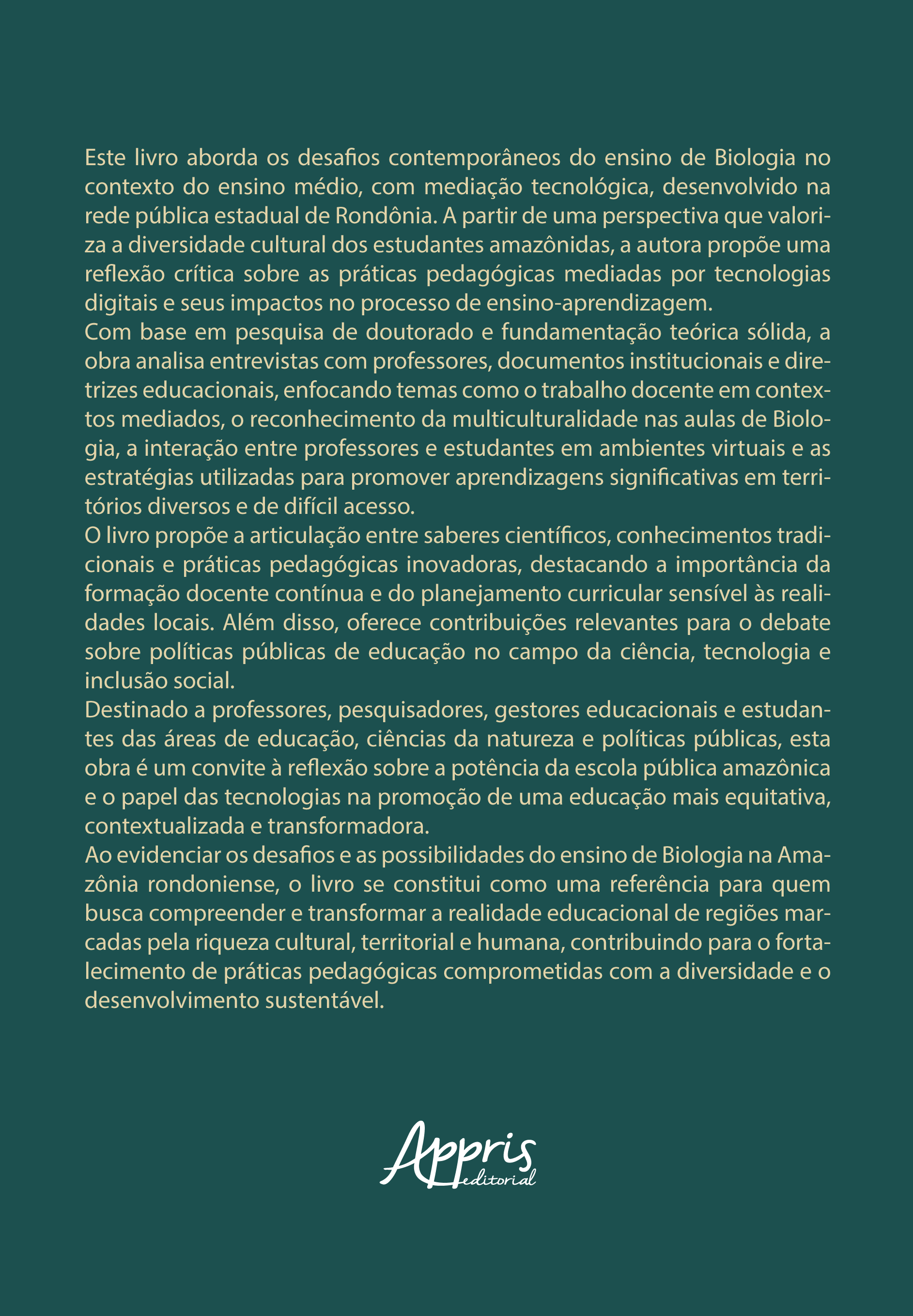 Este livro aborda os desafios contemporâneos do ensino de Biologia no contexto do ensino médio, com mediação tecnológica, desenvolvido na rede pública estadual de Rondônia. A partir de uma perspectiva que valoriza a diversidade cultural dos estudantes amazônidas, a autora propõe uma reflexão crítica sobre as práticas pedagógicas mediadas por tecnologias digitais e seus impactos no processo de ensino-aprendizagem.
Com base em pesquisa de doutorado e fundamentação teórica sólida, a obra analisa entrevistas com professores, documentos institucionais e diretrizes educacionais, enfocando temas como o trabalho docente em contextos mediados, o reconhecimento da multiculturalidade nas aulas de Biologia, a interação entre professores e estudantes em ambientes virtuais e as estratégias utilizadas para promover aprendizagens significativas em territórios diversos e de difícil acesso.
O livro propõe a articulação entre saberes científicos, conhecimentos tradicionais e práticas pedagógicas inovadoras, destacando a importância da formação docente contínua e do planejamento curricular sensível às realidades locais. Além disso, oferece contribuições relevantes para o debate sobre políticas públicas de educação no campo da ciência, tecnologia e inclusão social.
Destinado a professores, pesquisadores, gestores educacionais e estudantes das áreas de educação, ciências da natureza e políticas públicas, esta obra é um convite à reflexão sobre a potência da escola pública amazônica e o papel das tecnologias na promoção de uma educação mais equitativa, contextualizada e transformadora.
Ao evidenciar os desafios e as possibilidades do ensino de Biologia na Amazônia rondoniense, o livro se constitui como uma referência para quem busca compreender e transformar a realidade educacional de regiões marcadas pela riqueza cultural, territorial e humana, contribuindo para o fortalecimento de práticas pedagógicas comprometidas com a diversidade e o desenvolvimento sustentável.

Appris
editorial